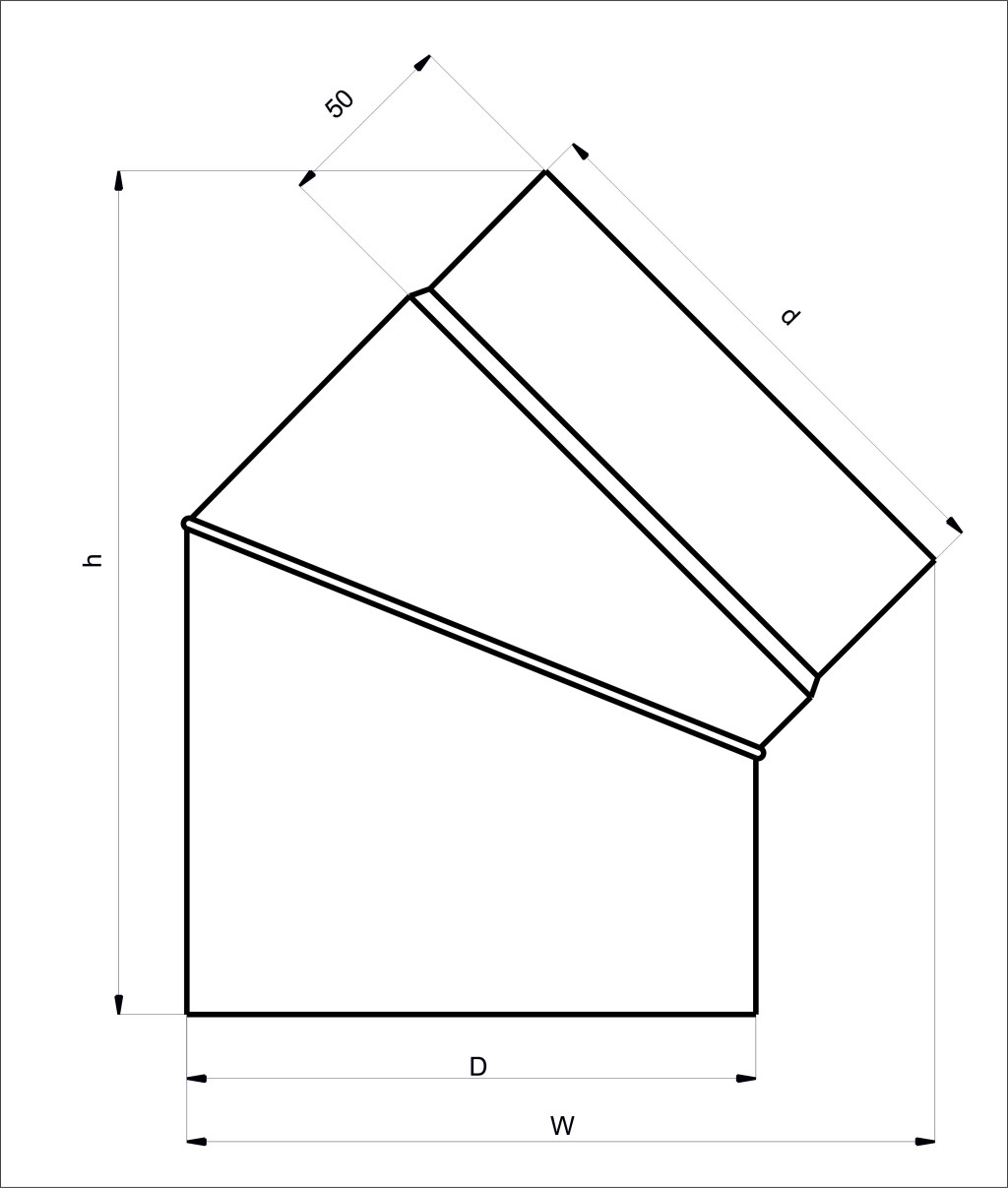 50
d
h
D
W